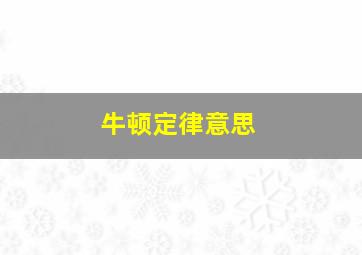 牛顿定律意思